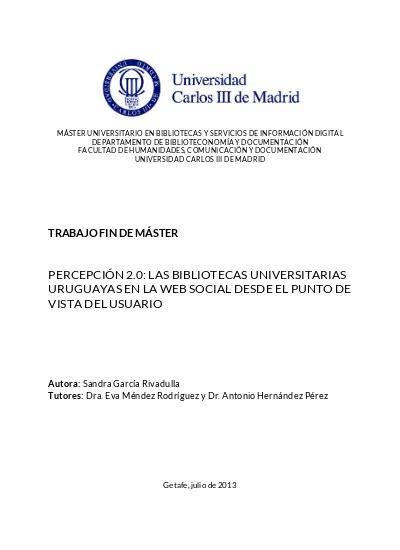 Universidad Carlos III de Madrid

MÁSTER UNIVERSITARIO EN BIBLIOTECAS Y SERVICIOS DE INFORMACIÓN DIGITAL
DEPARTAMENTO DE BIBLIOTECONOMÍA Y DOCUMENTACIÓN
FACULTAD DE HUMANIDADES, COMUNICACIÓN Y DOCUMENTACIÓN
UNIVERSIDAD CARLOS III DE MADRID

TRABAJO FIN DE MÁSTER

PERCEPCIÓN 2.0: LAS BIBLIOTECAS UNIVERSITARIAS URUGUAYAS EN LA WEB SOCIAL DESDE EL PUNTO DE VISTA DEL USUARIO

Autora: Sandra Garcia Rivadulla
Tutores: Dra. Eva Méndez Rodriguez y Dr. Antonio Hernández Pérez

Getafe, julio de 2013